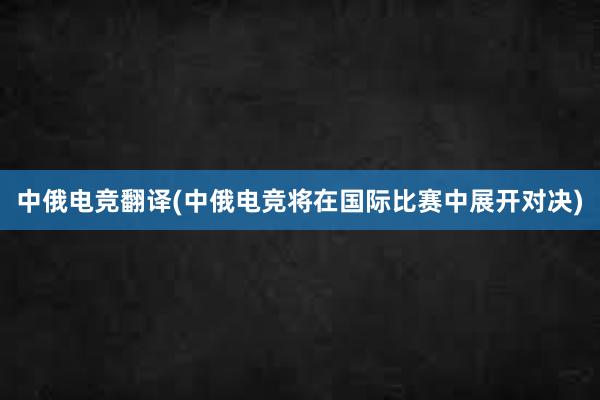 中俄电竞翻译(中俄电竞将在国际比赛中展开对决)